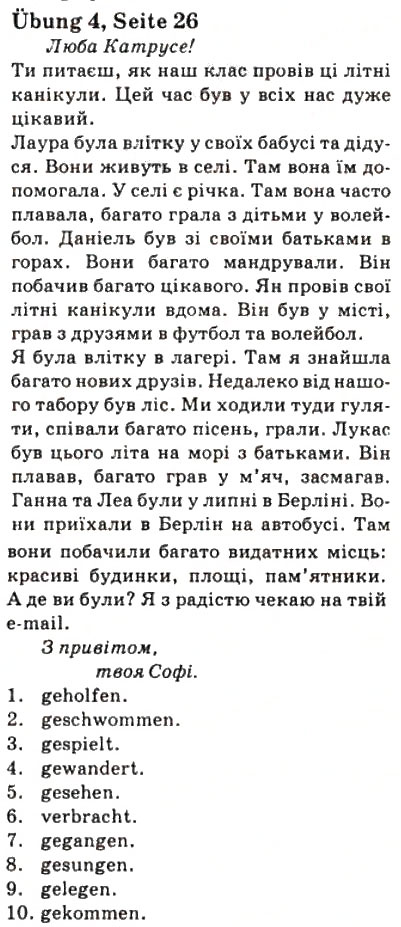 Übung 4, Seite 26

Люба Катрусе!

Ти питаєш, як наш клас провів ці літні канікули. Цей час був у всіх нас дуже цікавий.

Лаура була влітку у своїх бабусі та дідуся. Вони живуть в селі. Там вона їм допомогала. У селі є річка. Там вона часто плавала, багато грала з дітьми у волейбол. Даніель був зі своїми батьками в горах. Вони багато мандрували. Він побачив багато цікавого. Ян провів свої літні канікули вдома. Він був у місті, грав з друзями в футбол та волейбол.

Я була влітку в лагері. Там я знайшла багато нових друзів. Недалеко від нашого табору був ліс. Ми ходили туди гуляти, співали багато пісень, грали. Лукас був цього літа на морі з батьками. Він плавав, багато грав у м'яч, засмагав. Ганна та Леа були у липні в Берліні. Вони приїхали в Берлін на автобусі. Там вони побачили багато видатних місць: красиві будинки, площі, пам'ятники.

А де ви були? Я з радістю чекаю на твій e-mail.

З привітом,
твоя Софі.

1. geholfen.
2. geschwommen.
3. gespielt.
4. gewandert.
5. gesehen.
6. verbracht.
7. gegangen.
8. gesungen.
9. gelegen.
10. gekommen.